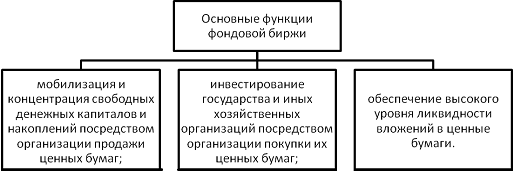 Основные функции фондовой биржи

мобилизация и концентрация свободных денежных капиталов и накоплений посредством организации продажи ценных бумаг;

инвестирование государства и иных хозяйственных организаций посредством организации покупки их ценных бумаг;

обеспечение высокого уровня ликвидности вложений в ценные бумаги.